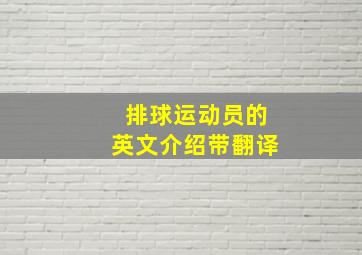 排球运动员的
英文介绍带翻译